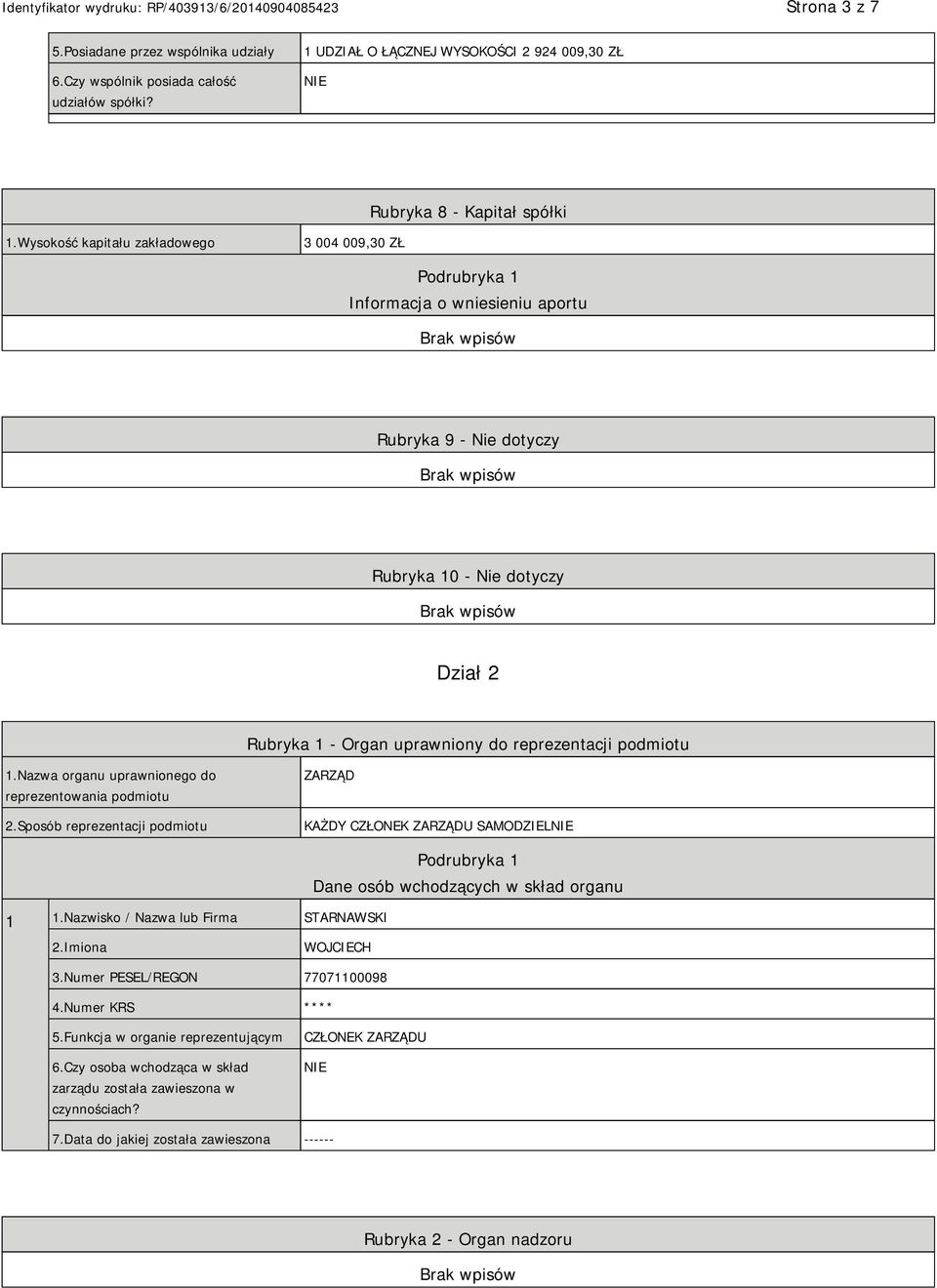 Identyfikator wydruku: RP/403913/6/20140904085423
Strona 3 z 7

| 5.Posiadane przez wspólnika udziały | 1 UDZIAŁ O ŁĄCZNEJ WYSOKOŚCI 2 924 009,30 ZŁ |
|---|---|
| 6.Czy wspólnik posiada całość udziałów spółki? | NIE |

Rubryka 8 - Kapitał spółki

| 1.Wysokość kapitału zakładowego | 3 004 009,30 ZŁ |
|---|---|

Podrubryka 1
Informacja o wniesieniu aportu

Brak wpisów

Rubryka 9 - Nie dotyczy

Brak wpisów

Rubryka 10 - Nie dotyczy

Brak wpisów

Dział 2

Rubryka 1 - Organ uprawniony do reprezentacji podmiotu

| 1.Nazwa organu uprawnionego do reprezentowania podmiotu | ZARZĄD |
|---|---|
| 2.Sposób reprezentacji podmiotu | KAŻDY CZŁONEK ZARZĄDU SAMODZIELNIE |

Podrubryka 1
Dane osób wchodzących w skład organu

| 1 | 1.Nazwisko / Nazwa lub Firma | STARNAWSKI |
|---|---|---|
| | 2.Imiona | WOJCIECH |
| | 3.Numer PESEL/REGON | 77071100098 |
| | 4.Numer KRS | **** |
| | 5.Funkcja w organie reprezentującym | CZŁONEK ZARZĄDU |
| | 6.Czy osoba wchodząca w skład zarządu została zawieszona w czynnościach? | NIE |
| | 7.Data do jakiej została zawieszona | ------ |

Rubryka 2 - Organ nadzoru

Brak wpisów